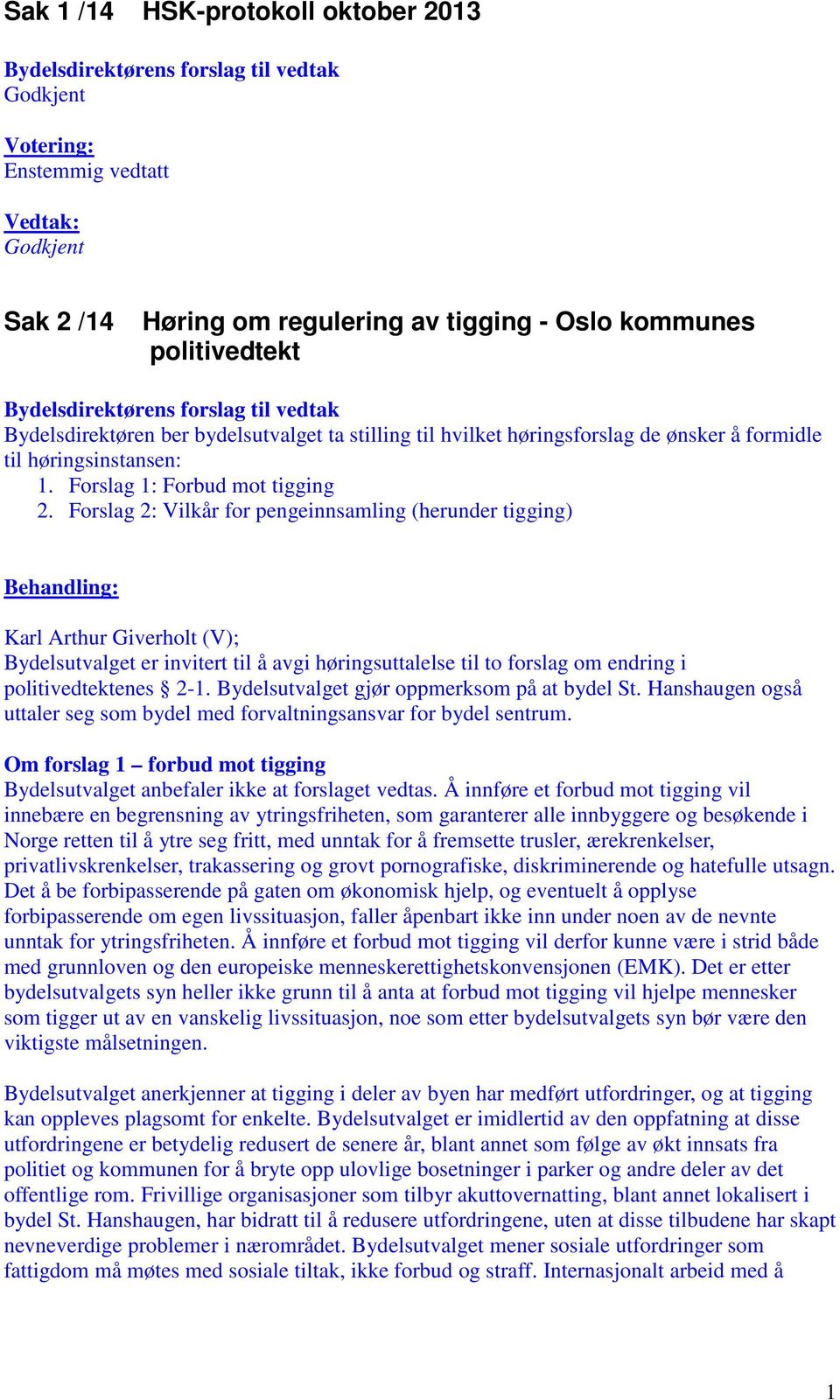 Sak 1 /14 HSK-protokoll oktober 2013

Bydelsdirektørens forslag til vedtak
Godkjent

Votering:
Enstemmig vedtatt

Vedtak:
Godkjent

Sak 2 /14 Høring om regulering av tigging - Oslo kommunes politivedtekt

Bydelsdirektørens forslag til vedtak
Bydelsdirektøren ber bydelsutvalget ta stilling til hvilket høringsforslag de ønsker å formidle til høringsinstansen:
1. Forslag 1: Forbud mot tigging
2. Forslag 2: Vilkår for pengeinnsamling (herunder tigging)

Behandling:

Karl Arthur Giverholt (V);
Bydelsutvalget er invitert til å avgi høringsuttalelse til to forslag om endring i politivedtektenes § 2-1. Bydelsutvalget gjør oppmerksom på at bydel St. Hanshaugen også uttaler seg som bydel med forvaltningsansvar for bydel sentrum.

Om forslag 1 – forbud mot tigging
Bydelsutvalget anbefaler ikke at forslaget vedtas. Å innføre et forbud mot tigging vil innebære en begrensning av ytringsfriheten, som garanterer alle innbyggere og besøkende i Norge retten til å ytre seg fritt, med unntak for å fremsette trusler, ærekrenkelser, privatlivskrenkelser, trakassering og grovt pornografiske, diskriminerende og hatefulle utsagn. Det å be forbipasserende på gaten om økonomisk hjelp, og eventuelt å opplyse forbipasserende om egen livssituasjon, faller åpenbart ikke inn under noen av de nevnte unntak for ytringsfriheten. Å innføre et forbud mot tigging vil derfor kunne være i strid både med grunnloven og den europeiske menneskerettighetskonvensjonen (EMK). Det er etter bydelsutvalgets syn heller ikke grunn til å anta at forbud mot tigging vil hjelpe mennesker som tigger ut av en vanskelig livssituasjon, noe som etter bydelsutvalgets syn bør være den viktigste målsetningen.

Bydelsutvalget anerkjenner at tigging i deler av byen har medført utfordringer, og at tigging kan oppleves plagsomt for enkelte. Bydelsutvalget er imidlertid av den oppfatning at disse utfordringene er betydelig redusert de senere år, blant annet som følge av økt innsats fra politiet og kommunen for å bryte opp ulovlige bosetninger i parker og andre deler av det offentlige rom. Frivillige organisasjoner som tilbyr akuttovernatting, blant annet lokalisert i bydel St. Hanshaugen, har bidratt til å redusere utfordringene, uten at disse tilbudene har skapt nevneverdige problemer i nærområdet. Bydelsutvalget mener sosiale utfordringer som fattigdom må møtes med sosiale tiltak, ikke forbud og straff. Internasjonalt arbeid med å

1